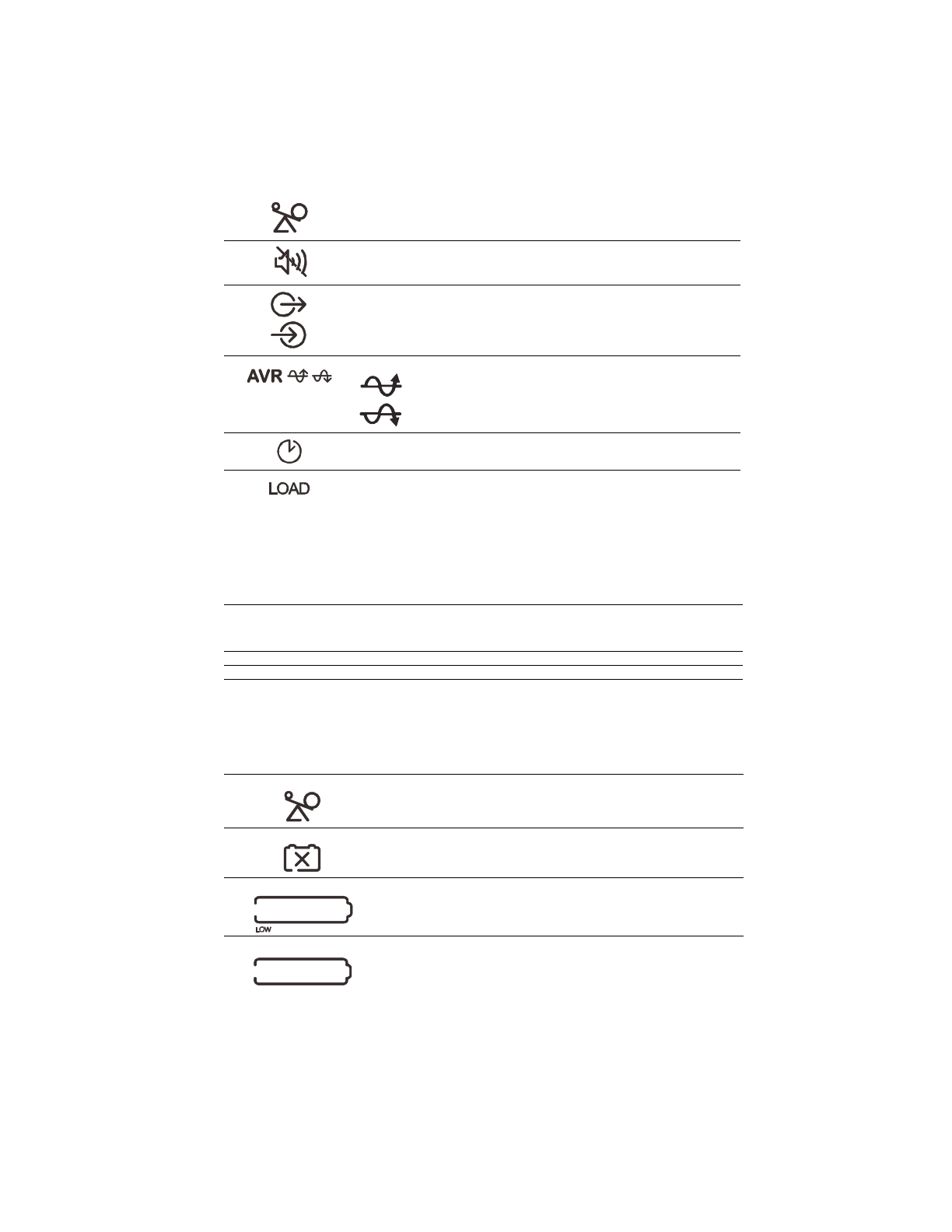 AVR

LOAD

LOW